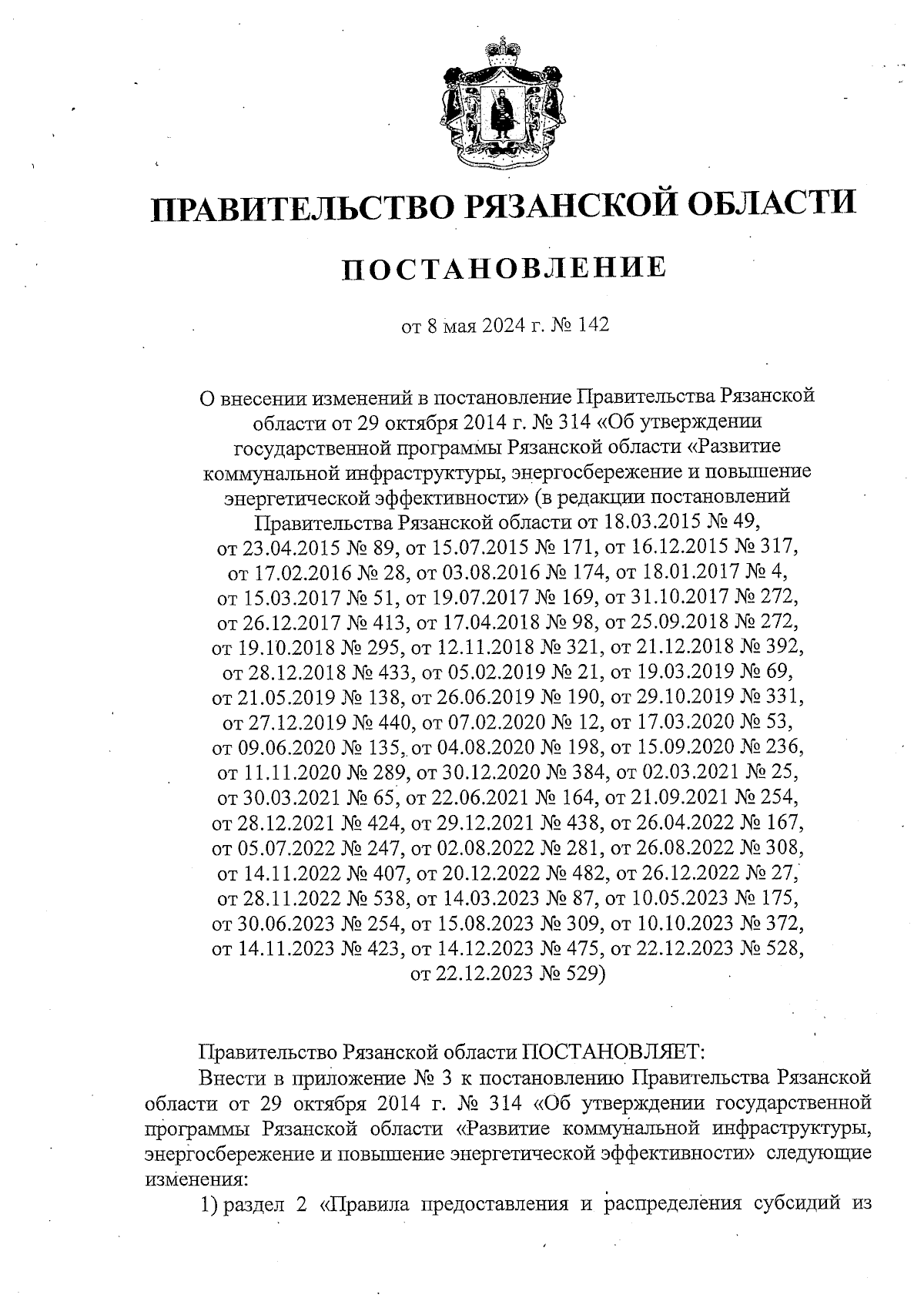 ПРАВИТЕЛЬСТВО РЯЗАНСКОЙ ОБЛАСТИ

ПОСТАНОВЛЕНИЕ

от 8 мая 2024 г. № 142

О внесении изменений в постановление Правительства Рязанской области от 29 октября 2014 г. № 314 «Об утверждении государственной программы Рязанской области «Развитие коммунальной инфраструктуры, энергосбережение и повышение энергетической эффективности» (в редакции постановлений Правительства Рязанской области от 18.03.2015 № 49, от 23.04.2015 № 89, от 15.07.2015 № 171, от 16.12.2015 № 317, от 17.02.2016 № 28, от 03.08.2016 № 174, от 18.01.2017 № 4, от 15.03.2017 № 51, от 19.07.2017 № 169, от 31.10.2017 № 272, от 26.12.2017 № 413, от 17.04.2018 № 98, от 25.09.2018 № 272, от 19.10.2018 № 295, от 12.11.2018 № 321, от 21.12.2018 № 392, от 28.12.2018 № 433, от 05.02.2019 № 21, от 19.03.2019 № 69, от 21.05.2019 № 138, от 26.06.2019 № 190, от 29.10.2019 № 331, от 27.12.2019 № 440, от 07.02.2020 № 12, от 17.03.2020 № 53, от 09.06.2020 № 135, от 04.08.2020 № 198, от 15.09.2020 № 236, от 11.11.2020 № 289, от 30.12.2020 № 384, от 02.03.2021 № 25, от 30.03.2021 № 65, от 22.06.2021 № 164, от 21.09.2021 № 254, от 28.12.2021 № 424, от 29.12.2021 № 438, от 26.04.2022 № 167, от 05.07.2022 № 247, от 02.08.2022 № 281, от 26.08.2022 № 308, от 14.11.2022 № 407, от 20.12.2022 № 482, от 26.12.2022 № 27, от 28.11.2022 № 538, от 14.03.2023 № 87, от 10.05.2023 № 175, от 30.06.2023 № 254, от 15.08.2023 № 309, от 10.10.2023 № 372, от 14.11.2023 № 423, от 14.12.2023 № 475, от 22.12.2023 № 528, от 22.12.2023 № 529)

Правительство Рязанской области ПОСТАНОВЛЯЕТ:
Внести в приложение № 3 к постановлению Правительства Рязанской области от 29 октября 2014 г. № 314 «Об утверждении государственной программы Рязанской области «Развитие коммунальной инфраструктуры, энергосбережение и повышение энергетической эффективности» следующие изменения:
1) раздел 2 «Правила предоставления и распределения субсидий из